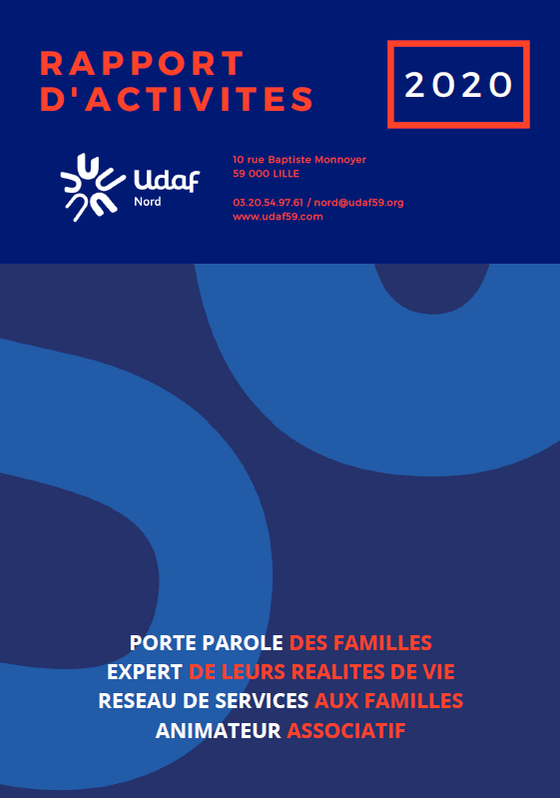 RAPPORT D'ACTIVITES

2020

Udaf
Nord

10 rue Baptiste Monnoyer
59 000 LILLE

03.20.54.97.61 / nord@udaf59.org
www.udaf59.com

PORTE PAROLE DES FAMILLES
EXPERT DE LEURS REALITES DE VIE
RESEAU DE SERVICES AUX FAMILLES
ANIMATEUR ASSOCIATIF